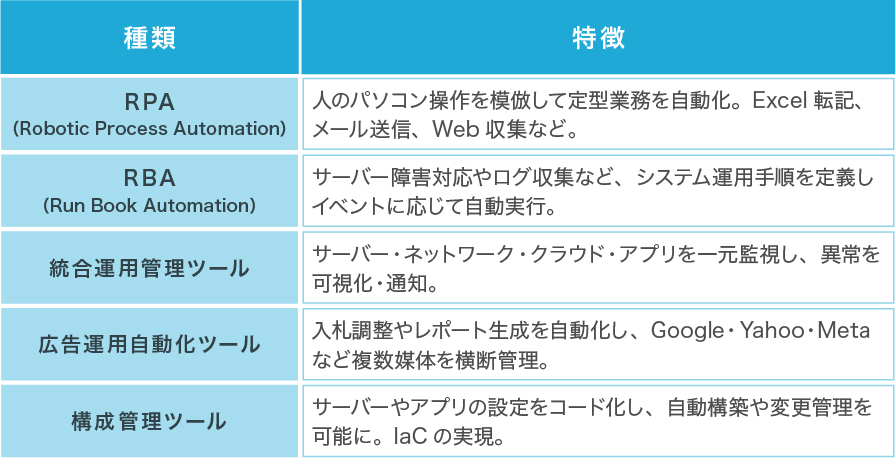 | 種類 | 特徴 |
|---|---|
| RPA (Robotic Process Automation) | 人のパソコン操作を模倣して定型業務を自動化。Excel 転記、メール送信、Web 収集など。 |
| RBA (Run Book Automation) | サーバー障害対応やログ収集など、システム運用手順を定義しイベントに応じて自動実行。 |
| 統合運用管理ツール | サーバー・ネットワーク・クラウド・アプリを一元監視し、異常を可視化・通知。 |
| 広告運用自動化ツール | 入札調整やレポート生成を自動化し、Google・Yahoo・Meta など複数媒体を横断管理。 |
| 構成管理ツール | サーバーやアプリの設定をコード化し、自動構築や変更管理を可能に。IaC の実現。 |